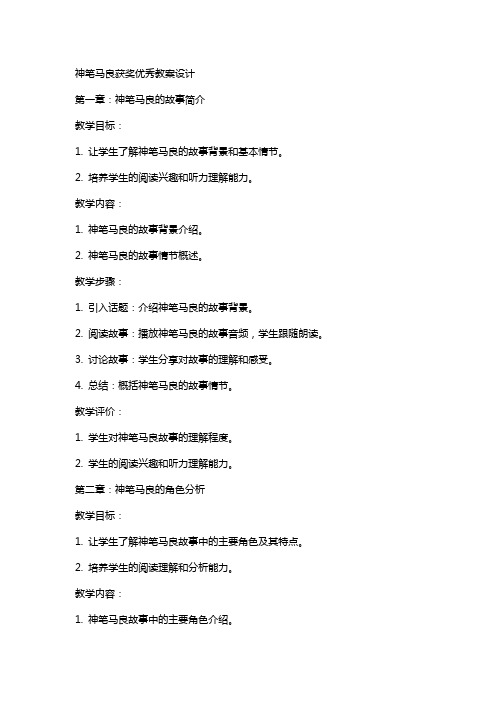 神笔马良获奖优秀教案设计

第一章：神笔马良的故事简介

教学目标：

1. 让学生了解神笔马良的故事背景和基本情节。

2. 培养学生的阅读兴趣和听力理解能力。

教学内容：

1. 神笔马良的故事背景介绍。

2. 神笔马良的故事情节概述。

教学步骤：

1. 引入话题：介绍神笔马良的故事背景。

2. 阅读故事：播放神笔马良的故事音频，学生跟随朗读。

3. 讨论故事：学生分享对故事的理解和感受。

4. 总结：概括神笔马良的故事情节。

教学评价：

1. 学生对神笔马良故事的理解程度。

2. 学生的阅读兴趣和听力理解能力。

第二章：神笔马良的角色分析

教学目标：

1. 让学生了解神笔马良故事中的主要角色及其特点。

2. 培养学生的阅读理解和分析能力。

教学内容：

1. 神笔马良故事中的主要角色介绍。